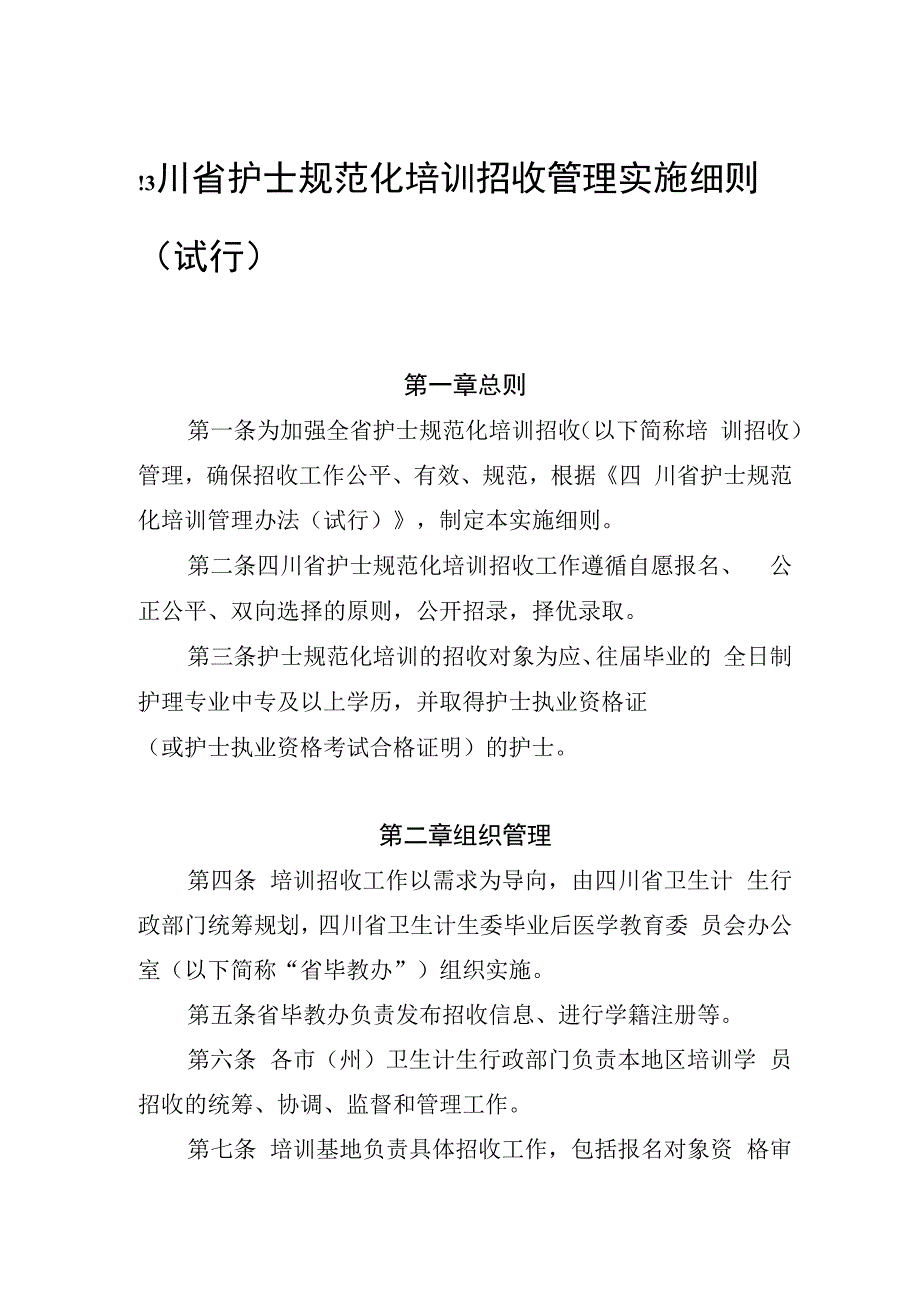 !3川省护士规范化培训招收管理实施细则（试行）

第一章总则

第一条为加强全省护士规范化培训招收（以下简称培 训招收）管理，确保招收工作公平、有效、规范，根据《四 川省护士规范化培训管理办法（试行）》，制定本实施细则。

第二条四川省护士规范化培训招收工作遵循自愿报名、 公正公平、双向选择的原则，公开招录，择优录取。

第三条护士规范化培训的招收对象为应、往届毕业的 全日制护理专业中专及以上学历，并取得护士执业资格证（或护士执业资格考试合格证明）的护士。

第二章组织管理

第四条 培训招收工作以需求为导向，由四川省卫生计 生行政部门统筹规划，四川省卫生计生委毕业后医学教育委 员会办公室（以下简称“省毕教办”）组织实施。

第五条省毕教办负责发布招收信息、进行学籍注册等。

第六条 各市（州）卫生计生行政部门负责本地区培训学 员招收的统筹、协调、监督和管理工作。

第七条 培训基地负责具体招收工作，包括报名对象资 格审